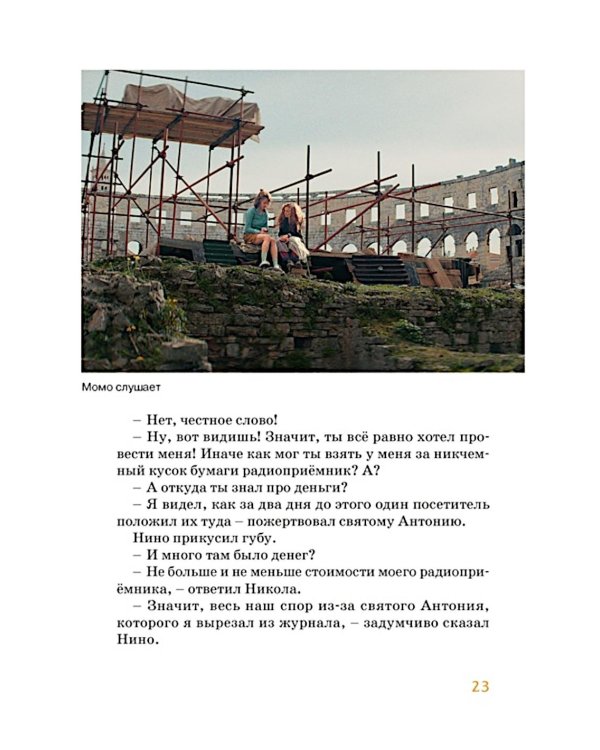 Момо слушает

– Нет, честное слово!

– Ну, вот видишь! Значит, ты всё равно хотел провести меня! Иначе как мог ты взять у меня за никчемный кусок бумаги радиоприёмник? А?

– А откуда ты знал про деньги?

– Я видел, как за два дня до этого один посетитель положил их туда – пожертвовал святому Антонию.

Нино прикусил губу.

– И много там было денег?

– Не больше и не меньше стоимости моего радиоприёмника, – ответил Никола.

– Значит, весь наш спор из-за святого Антония, которого я вырезал из журнала, – задумчиво сказал Нино.

23